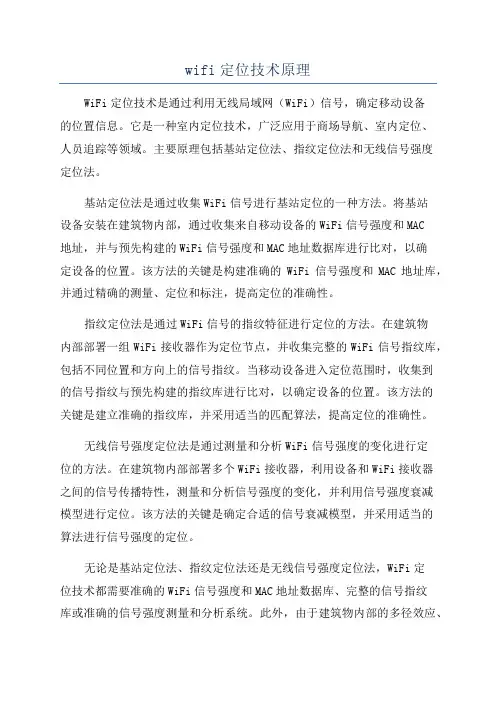 wifi 定位技术原理

WiFi 定位技术是通过利用无线局域网（WiFi）信号，确定移动设备的位置信息。它是一种室内定位技术，广泛应用于商场导航、室内定位、人员追踪等领域。主要原理包括基站定位法、指纹定位法和无线信号强度定位法。

基站定位法是通过收集 WiFi 信号进行基站定位的一种方法。将基站设备安装在建筑物内部，通过收集来自移动设备的 WiFi 信号强度和 MAC 地址，并与预先构建的 WiFi 信号强度和 MAC 地址数据库进行比对，以确定设备的位置。该方法的关键是构建准确的 WiFi 信号强度和 MAC 地址库，并通过精确的测量、定位和标注，提高定位的准确性。

指纹定位法是通过 WiFi 信号的指纹特征进行定位的方法。在建筑物内部部署一组 WiFi 接收器作为定位节点，并收集完整的 WiFi 信号指纹库，包括不同位置和方向上的信号指纹。当移动设备进入定位范围时，收集到的信号指纹与预先构建的指纹库进行比对，以确定设备的位置。该方法的关键是建立准确的指纹库，并采用适当的匹配算法，提高定位的准确性。

无线信号强度定位法是通过测量和分析 WiFi 信号强度的变化进行定位的方法。在建筑物内部部署多个 WiFi 接收器，利用设备和 WiFi 接收器之间的信号传播特性，测量和分析信号强度的变化，并利用信号强度衰减模型进行定位。该方法的关键是确定合适的信号衰减模型，并采用适当的算法进行信号强度的定位。

无论是基站定位法、指纹定位法还是无线信号强度定位法，WiFi 定位技术都需要准确的 WiFi 信号强度和 MAC 地址数据库、完整的信号指纹库或准确的信号强度测量和分析系统。此外，由于建筑物内部的多径效应、